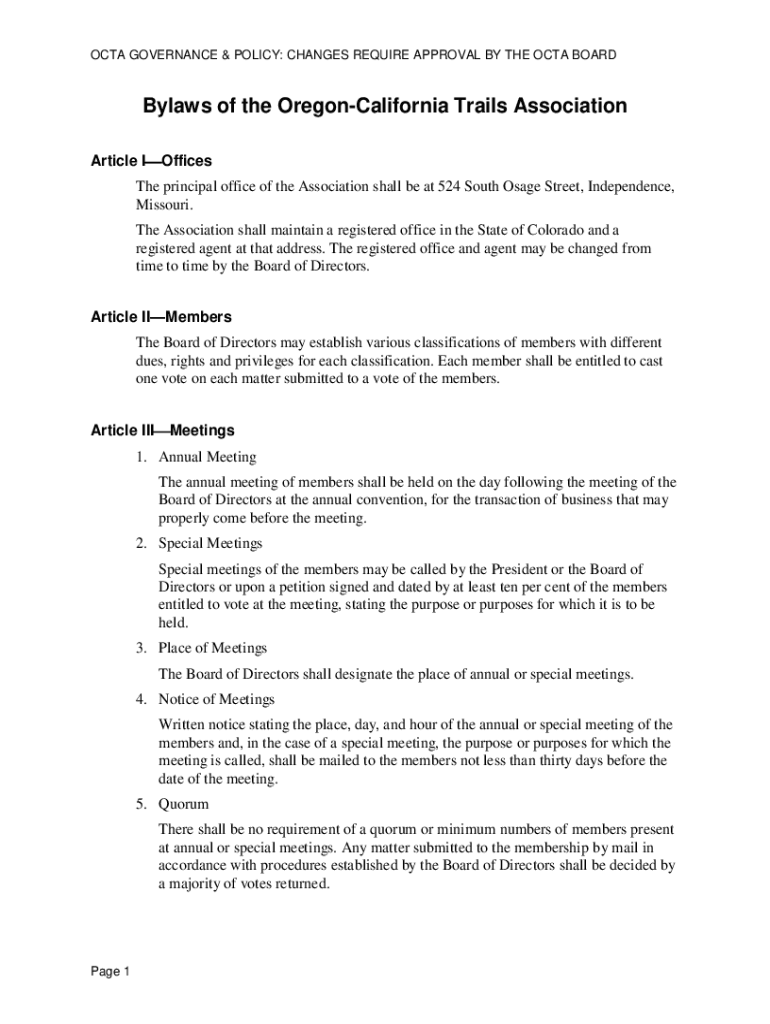 OCTA GOVERNANCE & POLICY: CHANGES REQUIRE APPROVAL BY THE OCTA BOARD

Bylaws of the Oregon-California Trails Association

Article I—Offices

The principal office of the Association shall be at 524 South Osage Street, Independence, Missouri.

The Association shall maintain a registered office in the State of Colorado and a registered agent at that address. The registered office and agent may be changed from time to time by the Board of Directors.

Article II—Members

The Board of Directors may establish various classifications of members with different dues, rights and privileges for each classification. Each member shall be entitled to cast one vote on each matter submitted to a vote of the members.

Article III—Meetings

1. Annual Meeting

The annual meeting of members shall be held on the day following the meeting of the Board of Directors at the annual convention, for the transaction of business that may properly come before the meeting.

2. Special Meetings

Special meetings of the members may be called by the President or the Board of Directors or upon a petition signed and dated by at least ten per cent of the members entitled to vote at the meeting, stating the purpose or purposes for which it is to be held.

3. Place of Meetings

The Board of Directors shall designate the place of annual or special meetings.

4. Notice of Meetings

Written notice stating the place, day, and hour of the annual or special meeting of the members and, in the case of a special meeting, the purpose or purposes for which the meeting is called, shall be mailed to the members not less than thirty days before the date of the meeting.

5. Quorum

There shall be no requirement of a quorum or minimum numbers of members present at annual or special meetings. Any matter submitted to the membership by mail in accordance with procedures established by the Board of Directors shall be decided by a majority of votes returned.

Page 1